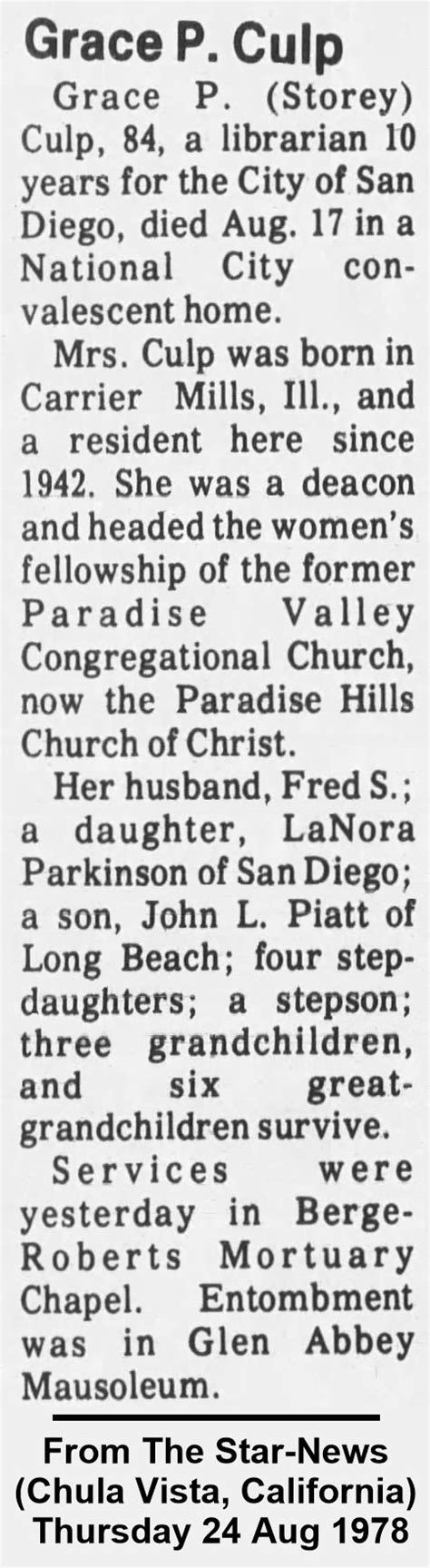 Grace P. Culp

Grace P. (Storey) Culp, 84, a librarian 10 years for the City of San Diego, died Aug. 17 in a National City convalescent home.

Mrs. Culp was born in Carrier Mills, Ill., and a resident here since 1942. She was a deacon and headed the women's fellowship of the former Paradise Valley Congregational Church, now the Paradise Hills Church of Christ.

Her husband, Fred S.; a daughter, LaNora Parkinson of San Diego; a son, John L. Piatt of Long Beach; four stepdaughters; a stepson; three grandchildren, and six great-grandchildren survive.

Services were yesterday in Berge-Roberts Mortuary Chapel. Entombment was in Glen Abbey Mausoleum.

From The Star-News
(Chula Vista, California)
Thursday 24 Aug 1978